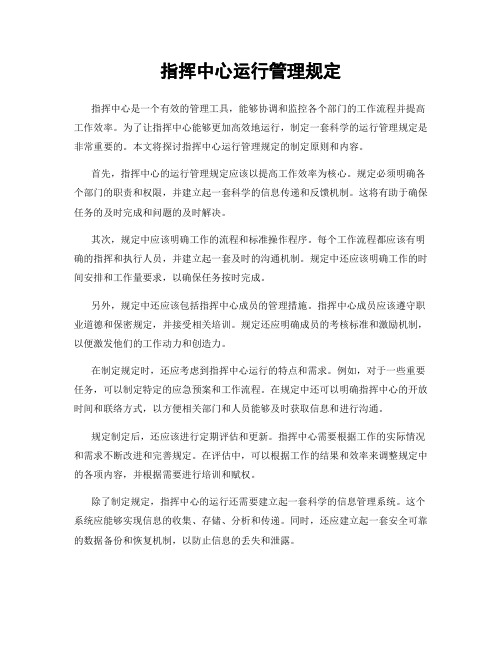 指挥中心运行管理规定

指挥中心是一个有效的管理工具，能够协调和监控各个部门的工作流程并提高工作效率。为了让指挥中心能够更加高效地运行，制定一套科学的运行管理规定是非常重要的。本文将探讨指挥中心运行管理规定的制定原则和内容。

首先，指挥中心的运行管理规定应该以提高工作效率为核心。规定必须明确各个部门的职责和权限，并建立起一套科学的信息传递和反馈机制。这将有助于确保任务的及时完成和问题的及时解决。

其次，规定中应该明确工作的流程和标准操作程序。每个工作流程都应该有明确的指挥和执行人员，并建立起一套及时的沟通机制。规定中还应该明确工作的时间安排和工作量要求，以确保任务按时完成。

另外，规定中还应该包括指挥中心成员的管理措施。指挥中心成员应该遵守职业道德和保密规定，并接受相关培训。规定还应明确成员的考核标准和激励机制，以便激发他们的工作动力和创造力。

在制定规定时，还应考虑到指挥中心运行的特点和需求。例如，对于一些重要任务，可以制定特定的应急预案和工作流程。在规定中还可以明确指挥中心的开放时间和联络方式，以方便相关部门和人员能够及时获取信息和进行沟通。

规定制定后，还应该进行定期评估和更新。指挥中心需要根据工作的实际情况和需求不断改进和完善规定。在评估中，可以根据工作的结果和效率来调整规定中的各项内容，并根据需要进行培训和赋权。

除了制定规定，指挥中心的运行还需要建立起一套科学的信息管理系统。这个系统应能够实现信息的收集、存储、分析和传递。同时，还应建立起一套安全可靠的数据备份和恢复机制，以防止信息的丢失和泄露。